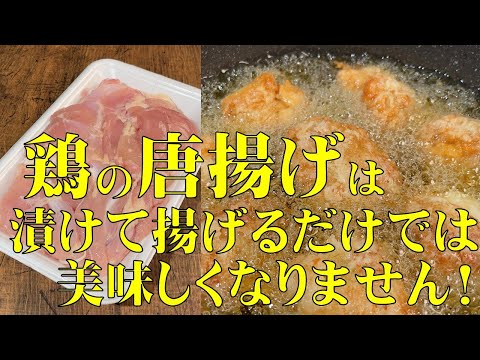 鶏の唐揚げは
漬けて揚げるだけでは
美味しくなりません！